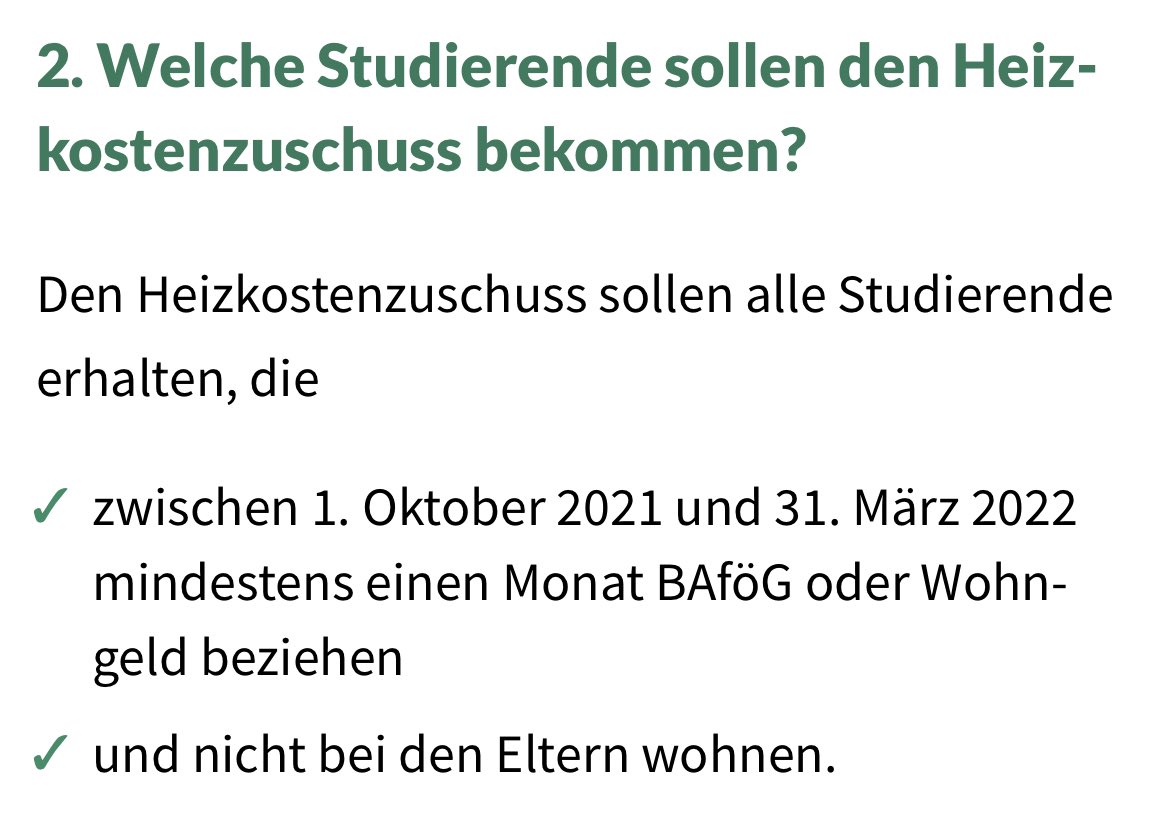 2. Welche Studierende sollen den Heizkostenzuschuss bekommen?

Den Heizkostenzuschuss sollen alle Studierende erhalten, die

✓ zwischen 1. Oktober 2021 und 31. März 2022 mindestens einen Monat BAföG oder Wohngeld beziehen

✓ und nicht bei den Eltern wohnen.